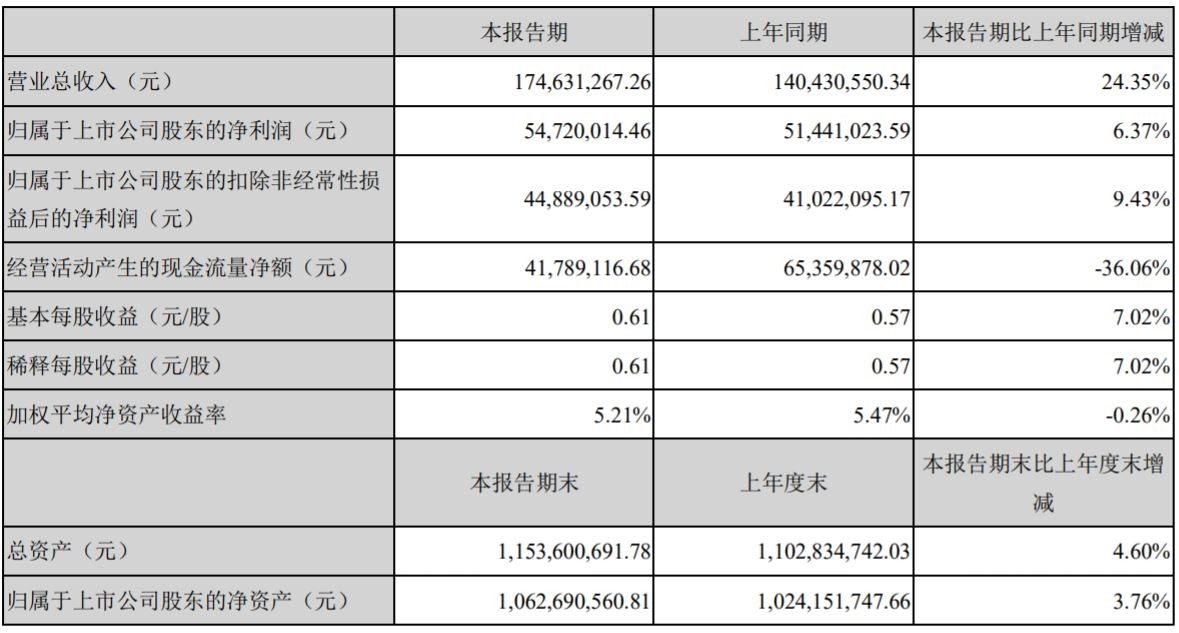 |  | 本报告期 | 上年同期 | 本报告期比上年同期增减 |
|---|---|---|---|
| 营业总收入（元） | 174,631,267.26 | 140,430,550.34 | 24.35% |
| 归属于上市公司股东的净利润（元） | 54,720,014.46 | 51,441,023.59 | 6.37% |
| 归属于上市公司股东的扣除非经常性损益后的净利润（元） | 44,889,053.59 | 41,022,095.17 | 9.43% |
| 经营活动产生的现金流量净额（元） | 41,789,116.68 | 65,359,878.02 | -36.06% |
| 基本每股收益（元/股） | 0.61 | 0.57 | 7.02% |
| 稀释每股收益（元/股） | 0.61 | 0.57 | 7.02% |
| 加权平均净资产收益率 | 5.21% | 5.47% | -0.26% |
|  | 本报告期末 | 上年度末 | 本报告期末比上年度末增减 |
| 总资产（元） | 1,153,600,691.78 | 1,102,834,742.03 | 4.60% |
| 归属于上市公司股东的净资产（元） | 1,062,690,560.81 | 1,024,151,747.66 | 3.76% |